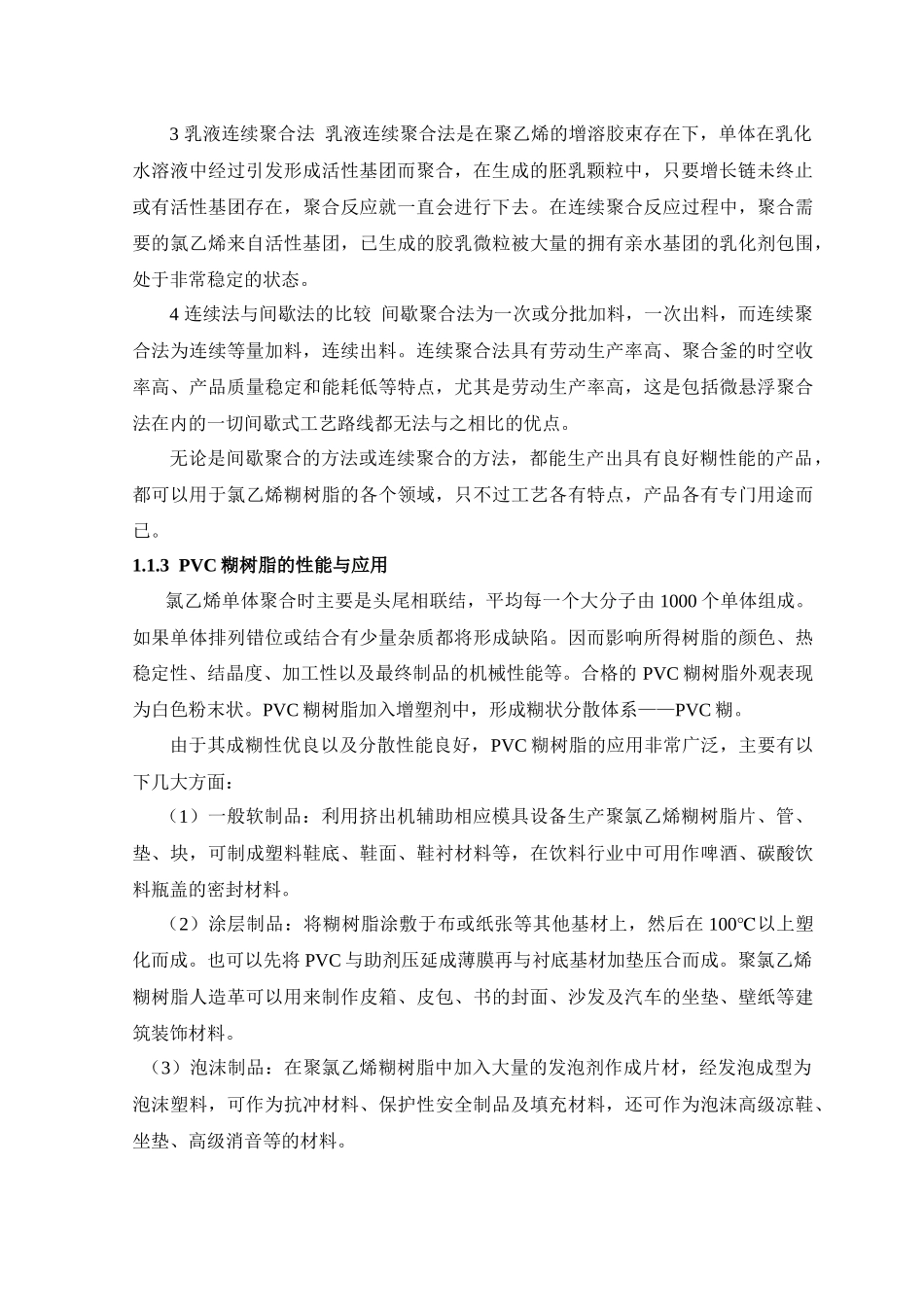 3 乳液连续聚合法 乳液连续聚合法是在聚乙烯的增溶胶束存在下，单体在乳化水溶液中经过引发形成活性基团而聚合，在生成的胚乳颗粒中，只要增长链未终止或有活性基团存在，聚合反应就一直会进行下去。在连续聚合反应过程中，聚合需要的氯乙烯来自活性基团，已生成的胶乳微粒被大量的拥有亲水基团的乳化剂包围，处于非常稳定的状态。

4 连续法与间歇法的比较 间歇聚合法为一次或分批加料，一次出料，而连续聚合法为连续等量加料，连续出料。连续聚合法具有劳动生产率高、聚合釜的时空收率高、产品质量稳定和能耗低等特点，尤其是劳动生产率高，这是包括微悬浮聚合法在内的一切间歇式工艺路线都无法与之相比的优点。

无论是间歇聚合的方法或连续聚合的方法，都能生产出具有良好糊性能的产品，都可以用于氯乙烯糊树脂的各个领域，只不过工艺各有特点，产品各有专门用途而已。

1.1.3 PVC 糊树脂的性能与应用

氯乙烯单体聚合时主要是头尾相联结，平均每一个大分子由 1000 个单体组成。如果单体排列错位或结合有少量杂质都将形成缺陷。因而影响所得树脂的颜色、热稳定性、结晶度、加工性以及最终制品的机械性能等。合格的 PVC 糊树脂外观表现为白色粉末状。PVC 糊树脂加入增塑剂中，形成糊状分散体系——PVC 糊。

由于其成糊性优良以及分散性能良好，PVC 糊树脂的应用非常广泛，主要有以下几大方面：

（1）一般软制品：利用挤出机辅助相应模具设备生产聚氯乙烯糊树脂片、管、垫、块，可制成塑料鞋底、鞋面、鞋衬材料等，在饮料行业中可用作啤酒、碳酸饮料瓶盖的密封材料。

（2）涂层制品：将糊树脂涂敷于布或纸张等其他基材上，然后在 100℃以上塑化而成。也可以先将 PVC 与助剂压延成薄膜再与衬底基材加垫压合而成。聚氯乙烯糊树脂人造革可以用来制作皮箱、皮包、书的封面、沙发及汽车的坐垫、壁纸等建筑装饰材料。

（3）泡沫制品：在聚氯乙烯糊树脂中加入大量的发泡剂作成片材，经发泡成型为泡沫塑料，可作为抗冲材料、保护性安全制品及填充材料，还可作为泡沫高级凉鞋、坐垫、高级消音等的材料。